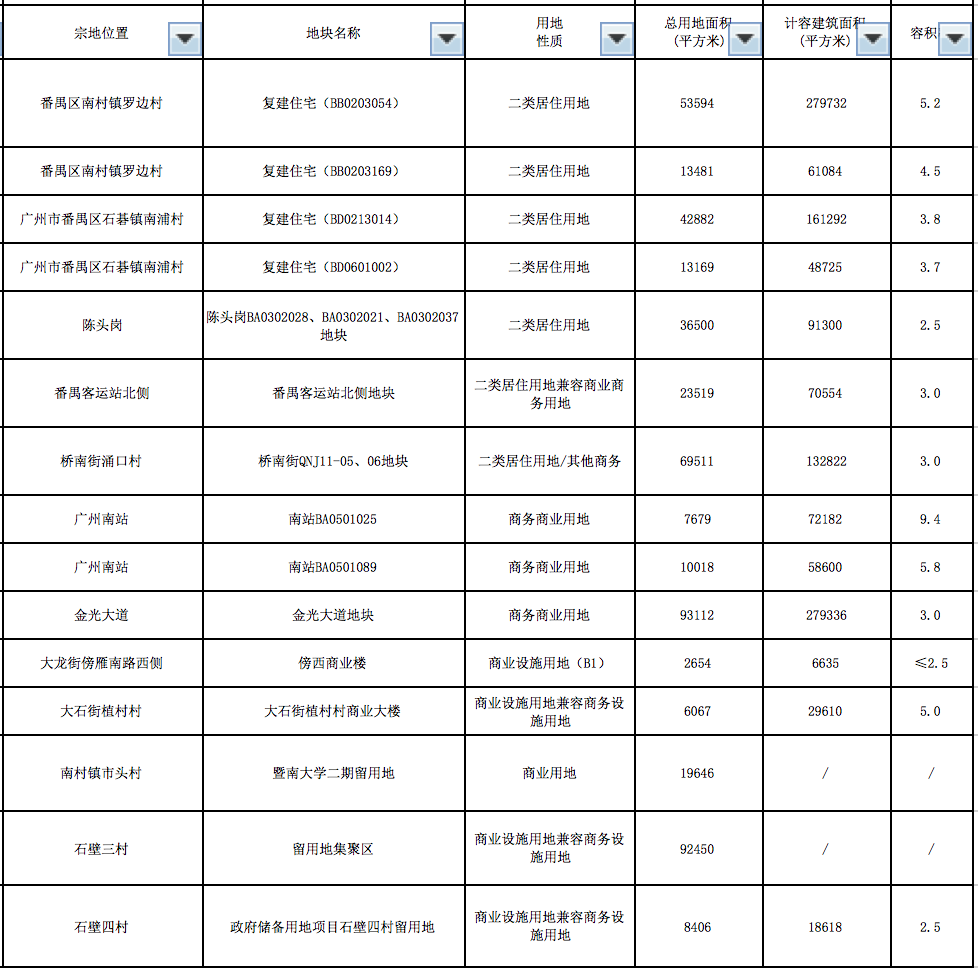 | 宗地位置 | 地块名称 | 用地性质 | 总用地面积（平方米） | 计容建筑面积（平方米） | 容积 |
|---|---|---|---|---|---|
| 番禺区南村镇罗边村 | 复建住宅（BB0203054） | 二类居住用地 | 53594 | 279732 | 5.2 |
| 番禺区南村镇罗边村 | 复建住宅（BB0203169） | 二类居住用地 | 13481 | 61084 | 4.5 |
| 广州市番禺区石碁镇南浦村 | 复建住宅（BD0213014） | 二类居住用地 | 42882 | 161292 | 3.8 |
| 广州市番禺区石碁镇南浦村 | 复建住宅（BD0601002） | 二类居住用地 | 13169 | 48725 | 3.7 |
| 陈头岗 | 陈头岗BA0302028、BA0302021、BA0302037地块 | 二类居住用地 | 36500 | 91300 | 2.5 |
| 番禺客运站北侧 | 番禺客运站北侧地块 | 二类居住用地兼容商业商务用地 | 23519 | 70554 | 3.0 |
| 桥南街涌口村 | 桥南街QNJ11-05、06地块 | 二类居住用地/其他商务 | 69511 | 132822 | 3.0 |
| 广州南站 | 南站BA0501025 | 商务商业用地 | 7679 | 72182 | 9.4 |
| 广州南站 | 南站BA0501089 | 商务商业用地 | 10018 | 58600 | 5.8 |
| 金光大道 | 金光大道地块 | 商务商业用地 | 93112 | 279336 | 3.0 |
| 大龙街傍雁南路西侧 | 傍西商业楼 | 商业设施用地（B1） | 2654 | 6635 | ≤2.5 |
| 大石街植村村 | 大石街植村村商业大楼 | 商业设施用地兼容商务设施用地 | 6067 | 29610 | 5.0 |
| 南村镇市头村 | 暨南大学二期留用地 | 商业用地 | 19646 | / | / |
| 石壁三村 | 留用地集聚区 | 商业设施用地兼容商务设施用地 | 92450 | / | / |
| 石壁四村 | 政府储备用地项目石壁四村留用地 | 商业设施用地兼容商务设施用地 | 8406 | 18618 | 2.5 |